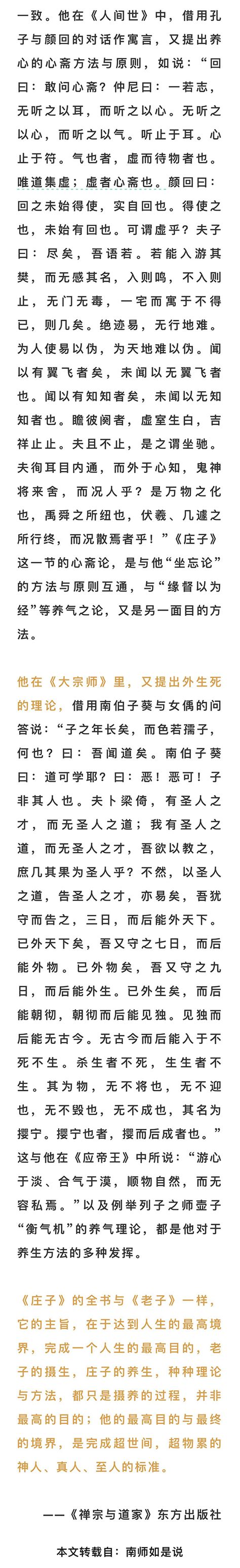 一致。他在《人间世》中，借用孔子与颜回的对话作寓言，又提出养心的心斋方法与原则，如说：“回曰：敢问心斋？仲尼曰：一若志，无听之以耳，而听之以心。无听之以心，而听之以气。听止于耳。心止于符。气也者，虚而待物者也。唯道集虚；虚者心斋也。颜回曰：回之未始得使，实自回也。得使之也，未始有回也。可谓虚乎？夫子曰：尽矣，吾语若。若能入游其樊，而无感其名，入则鸣，不入则止，无门无毒，一宅而寓于不得已，则几矣。绝迹易，无行地难。为人使易以伪，为天地难以伪。闻以有翼飞者矣，未闻以无翼飞者也。闻以有知知者矣，未闻以无知知者也。瞻彼阕者，虚室生白，吉祥止止。夫且不止，是之谓坐驰。夫徇耳目内通，而外于心知，鬼神将来舍，而况人乎？是万物之化也，禹舜之所纽也，伏羲、几遽之所行终，而况散焉者乎！”《庄子》这一节的心斋论，是与他“坐忘论”的方法与原则互通，与“缘督以为经”等养气之论，又是另一面目的方法。

他在《大宗师》里，又提出外生死的理论，借用南伯子葵与女偊的问答说：“子之年长矣，而色若孺子，何也？曰：吾闻道矣。南伯子葵曰：道可学耶？曰：恶！恶可！子非其人也。夫卜梁倚，有圣人之才，而无圣人之道；我有圣人之道，而无圣人之才，吾欲以教之，庶几其果为圣人乎？不然，以圣人之道，告圣人之才，亦易矣，吾犹守而告之，三日，而后能外天下。已外天下矣，吾又守之七日，而后能外物。已外物矣，吾又守之九日，而后能外生。已外生矣，而后能朝彻，朝彻而后能见独。见独而后能无古今。无古今而后能入于不死不生。杀生者不死，生生者不生。其为物，无不将也，无不迎也，无不毁也，无不成也，其名为撄宁。撄宁也者，撄而后成者也。”这与他在《应帝王》中所说：“游心于淡、合气于漠，顺物自然，而无容私焉。”以及例举列子之师壶子“衡气机”的养气理论，都是他对于养生方法的多种发挥。

《庄子》的全书与《老子》一样，它的主旨，在于达到人生的最高境界，完成一个人生的最高目的，老子的摄生，庄子的养生，种种理论与方法，都只是摄养的过程，并非最高的目的；他的最高目的与最终的境界，是完成超世间，超物累的神人、真人、至人的标准。

——《禅宗与道家》东方出版社

本文转载自：南师如是说